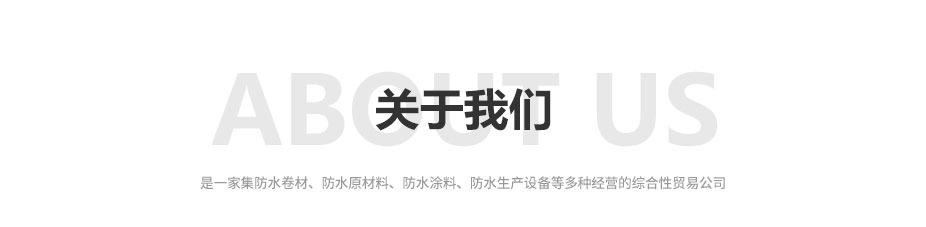 ABOUT US
关于我们

是一家集防水卷材、防水原材料、防水涂料、防水生产设备等多种经营的综合性贸易公司